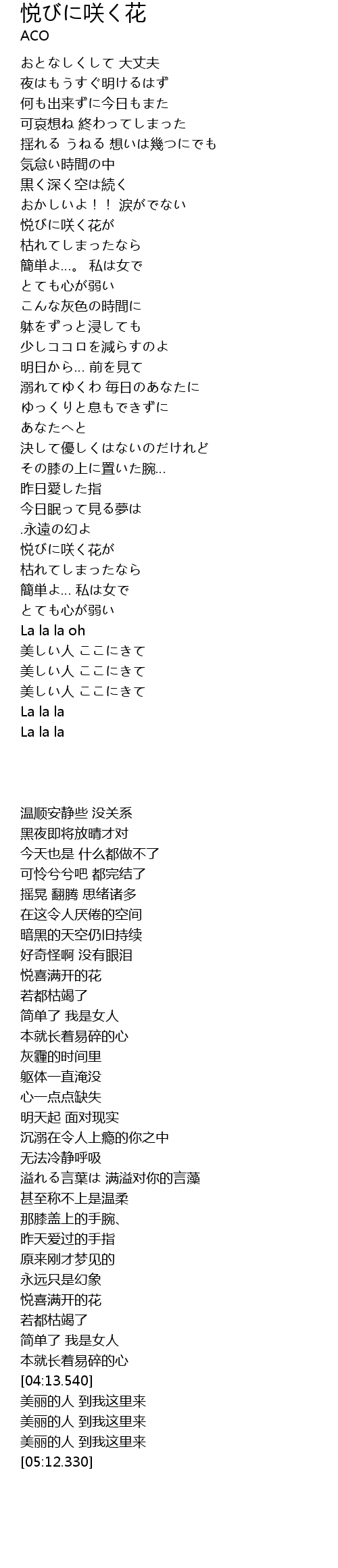 悦びに咲く花
ACO

おとなしくして 大丈夫
夜はもうすぐ明けるはず
何も出来ずに今日もまた
可哀想ね 終わってしまった
揺れる うねる 想いは幾つにでも
気怠い時間の中
黒く深く空は続く
おかしいよ！！ 涙がでない
悦びに咲く花が
枯れてしまったなら
簡単よ…。 私は女で
とても心が弱い
こんな灰色の時間に
躰をずっと浸しても
少しココロを減らすのよ
明日から… 前を見て
溺れてゆくわ 毎日のあなたに
ゆっくりと息もできずに
あなたへと
決して優しくはないのだけれど
その膝の上に置いた腕…
昨日愛した指
今日眠って見る夢は
.永遠の幻よ
悦びに咲く花が
枯れてしまったなら
簡単よ… 私は女で
とても心が弱い
La la la oh
美しい人 ここにきて
美しい人 ここにきて
美しい人 ここにきて
La la la
La la la

温顺安静些 没关系
黑夜即将放晴才对
今天也是 什么都做不了
可怜兮兮吧 都完结了
摇晃 翻腾 思绪诸多
在这令人厌倦的空间
暗黑的天空仍旧持续
好奇怪啊 没有眼泪
悦喜满开的花
若都枯竭了
简单了 我是女人
本就长着易碎的心
灰霾的时间里
躯体一直淹没
心一点点缺失
明天起 面对现实
沉溺在令人上瘾的你之中
无法冷静呼吸
溢れる言葉は 满溢对你的言藻
甚至称不上是温柔
那膝盖上的手腕、
昨天爱过的手指
原来刚才梦见的
永远只是幻象
悦喜满开的花
若都枯竭了
简单了 我是女人
本就长着易碎的心
[04:13.540]
美丽的人 到我这里来
美丽的人 到我这里来
美丽的人 到我这里来
[05:12.330]